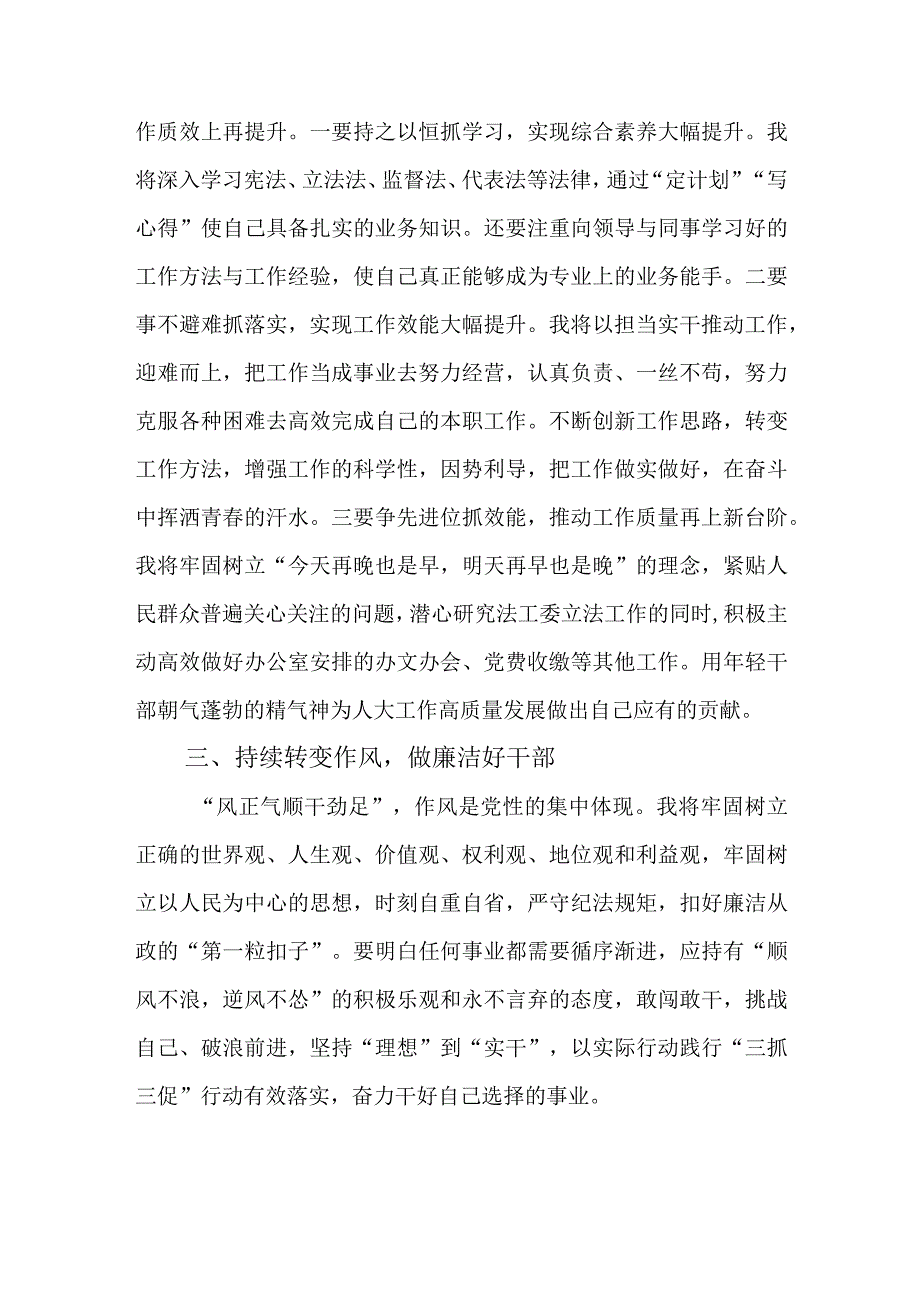 作质效上再提升。一要持之以恒抓学习，实现综合素养大幅提升。我将深入学习宪法、立法法、监督法、代表法等法律，通过“定计划”“写心得”使自己具备扎实的业务知识。还要注重向领导与同事学习好的工作方法与工作经验，使自己真正能够成为专业上的业务能手。二要事不避难抓落实，实现工作效能大幅提升。我将以担当实干推动工作，迎难而上，把工作当成事业去努力经营，认真负责、一丝不苟，努力克服各种困难去高效完成自己的本职工作。不断创新工作思路，转变工作方法，增强工作的科学性，因势利导，把工作做实做好，在奋斗中挥洒青春的汗水。三要争先进位抓效能，推动工作质量再上新台阶。我将牢固树立“今天再晚也是早，明天再早也是晚”的理念，紧贴人民群众普遍关心关注的问题，潜心研究法工委立法工作的同时，积极主动高效做好办公室安排的办文办会、党费收缴等其他工作。用年轻干部朝气蓬勃的精气神为人大工作高质量发展做出自己应有的贡献。

三、持续转变作风，做廉洁好干部

“风正气顺干劲足”，作风是党性的集中体现。我将牢固树立正确的世界观、人生观、价值观、权利观、地位观和利益观，牢固树立以人民为中心的思想，时刻自重自省，严守纪法规矩，扣好廉洁从政的“第一粒扣子”。要明白任何事业都需要循序渐进，应持有“顺风不浪，逆风不怂”的积极乐观和永不言弃的态度，敢闯敢干，挑战自己、破浪前进，坚持“理想”到“实干”，以实际行动践行“三抓三促”行动有效落实，奋力干好自己选择的事业。